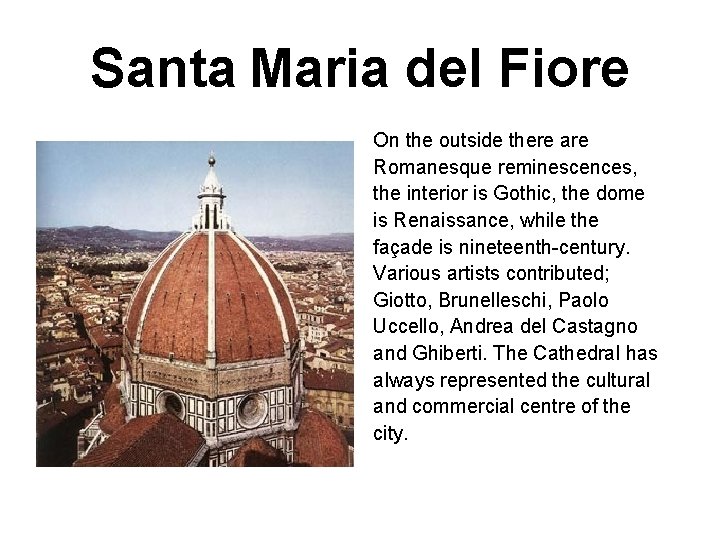 Santa Maria del Fiore

On the outside there are Romanesque reminescences, the interior is Gothic, the dome is Renaissance, while the façade is nineteenth-century. Various artists contributed; Giotto, Brunelleschi, Paolo Uccello, Andrea del Castagno and Ghiberti. The Cathedral has always represented the cultural and commercial centre of the city.